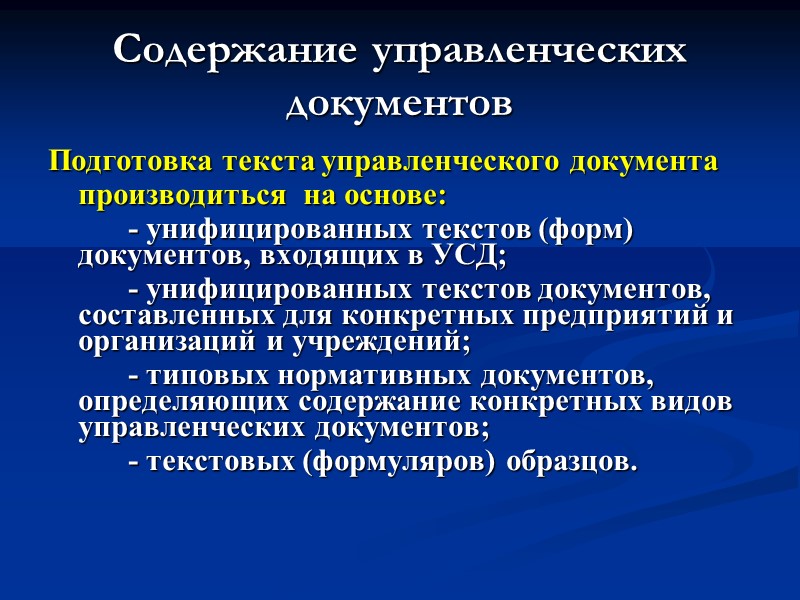 Содержание управленческих документов

Подготовка текста управленческого документа производиться на основе:

- унифицированных текстов (форм) документов, входящих в УСД;

- унифицированных текстов документов, составленных для конкретных предприятий и организаций и учреждений;

- типовых нормативных документов, определяющих содержание конкретных видов управленческих документов;

- текстовых (формуляров) образцов.